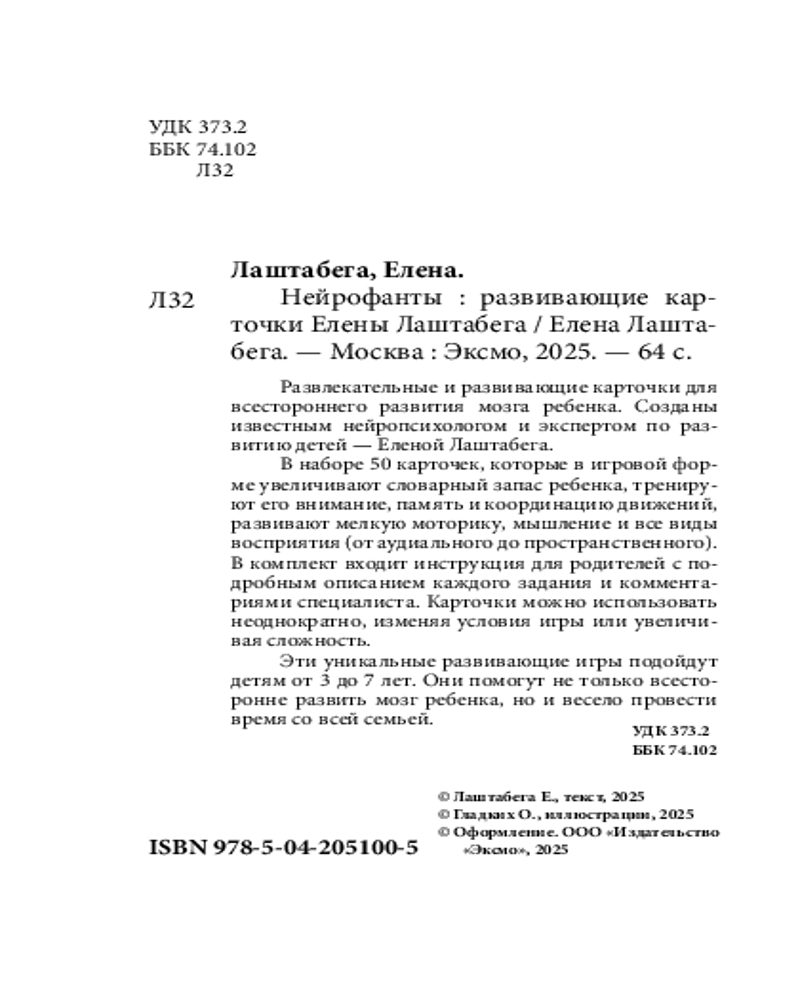 УДК 373.2
ББК 74.102
Л32

Лаштабега, Елена.

Л32 Нейрофанты : развивающие карточки Елены Лаштабега / Елена Лаштабега. — Москва : Эксмо, 2025. — 64 с.

Развлекательные и развивающие карточки для всестороннего развития мозга ребенка. Созданы известным нейропсихологом и экспертом по развитию детей — Еленой Лаштабега.

В наборе 50 карточек, которые в игровой форме увеличивают словарный запас ребенка, тренируют его внимание, память и координацию движений, развивают мелкую моторику, мышление и все виды восприятия (от аудиального до пространственного). В комплект входит инструкция для родителей с подробным описанием каждого задания и комментариями специалиста. Карточки можно использовать неоднократно, изменяя условия игры или увеличивая сложность.

Эти уникальные развивающие игры подойдут детям от 3 до 7 лет. Они помогут не только всесторонне развить мозг ребенка, но и весело провести время со всей семьей.

УДК 373.2
ББК 74.102

© Лаштабега Е., текст, 2025
© Гладких О., иллюстрации, 2025
© Оформление. ООО «Издательство «Эксмо», 2025

ISBN 978-5-04-205100-5